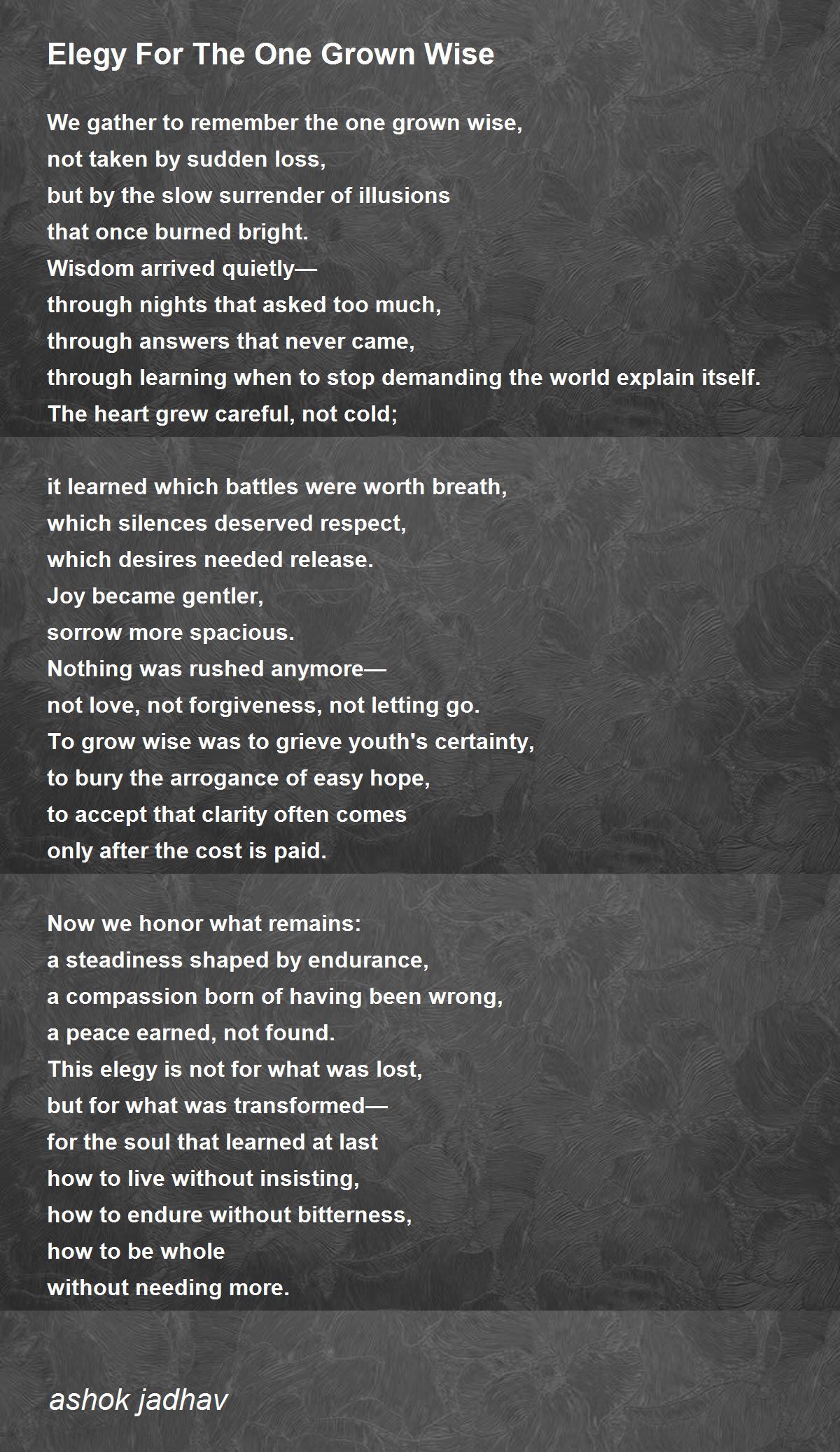 Elegy For The One Grown Wise

We gather to remember the one grown wise,
not taken by sudden loss,
but by the slow surrender of illusions
that once burned bright.
Wisdom arrived quietly—
through nights that asked too much,
through answers that never came,
through learning when to stop demanding the world explain itself.
The heart grew careful, not cold;

it learned which battles were worth breath,
which silences deserved respect,
which desires needed release.
Joy became gentler,
sorrow more spacious.
Nothing was rushed anymore—
not love, not forgiveness, not letting go.
To grow wise was to grieve youth's certainty,
to bury the arrogance of easy hope,
to accept that clarity often comes
only after the cost is paid.

Now we honor what remains:
a steadiness shaped by endurance,
a compassion born of having been wrong,
a peace earned, not found.
This elegy is not for what was lost,
but for what was transformed—
for the soul that learned at last
how to live without insisting,
how to endure without bitterness,
how to be whole
without needing more.

ashok jadhav